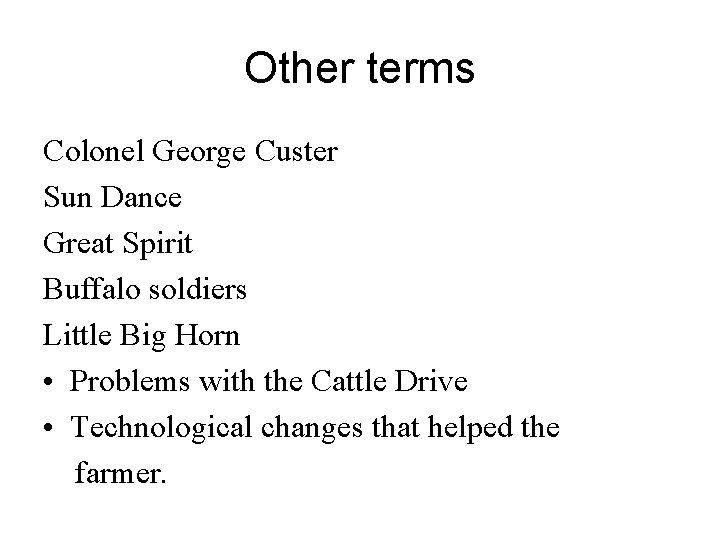 Other terms

Colonel George Custer
Sun Dance
Great Spirit
Buffalo soldiers
Little Big Horn
• Problems with the Cattle Drive
• Technological changes that helped the farmer.